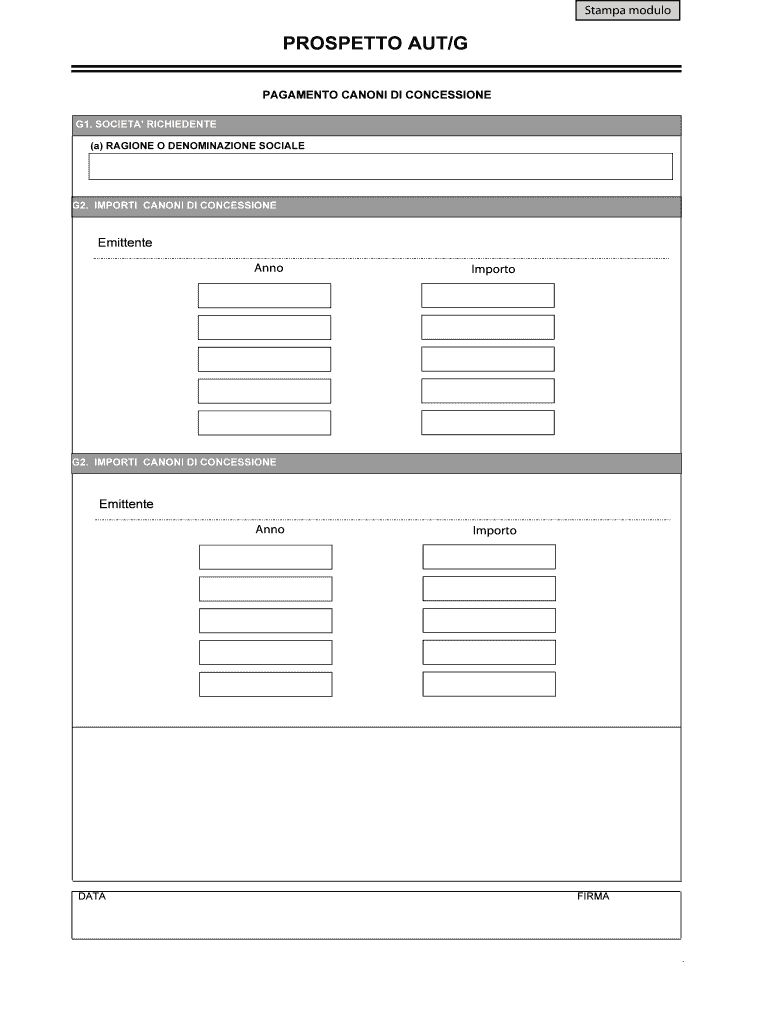 Stampa modulo

PROSPETTO AUT/G

PAGAMENTO CANONI DI CONCESSIONE

G1. SOCIETA' RICHIEDENTE

(a) RAGIONE O DENOMINAZIONE SOCIALE

G2. IMPORTI CANONI DI CONCESSIONE

Emittente

Anno

Importo

G2. IMPORTI CANONI DI CONCESSIONE

Emittente

Anno

Importo

DATA

FIRMA